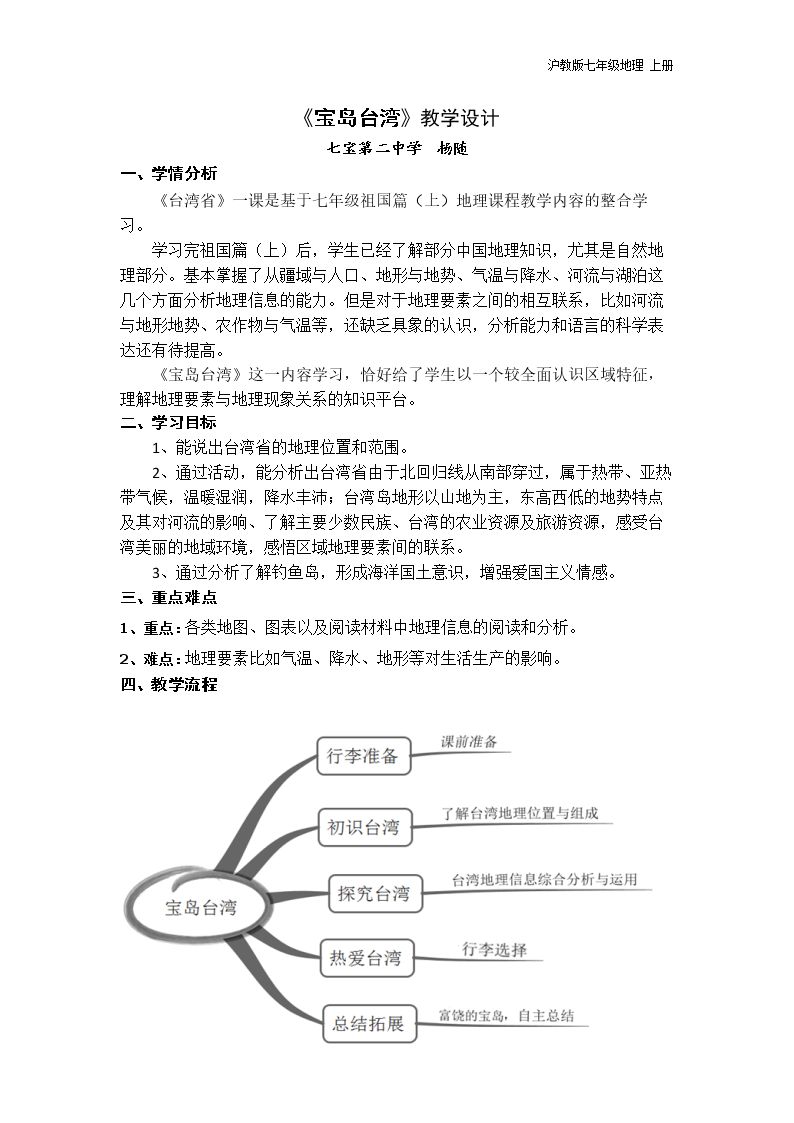 沪教版七年级地理 上册

《宝岛台湾》教学设计

七宝第二中学 杨随

一、学情分析

《台湾省》一课是基于七年级祖国篇（上）地理课程教学内容的整合学习。

学习完祖国篇（上）后，学生已经了解部分中国地理知识，尤其是自然地理部分。基本掌握了从疆域与人口、地形与地势、气温与降水、河流与湖泊这几个方面分析地理信息的能力。但是对于地理要素之间的相互联系，比如河流与地形地势、农作物与气温等，还缺乏具象的认识，分析能力和语言的科学表达还有待提高。

《宝岛台湾》这一内容学习，恰好给了学生以一个较全面认识区域特征，理解地理要素与地理现象关系的知识平台。

二、学习目标

1、能说出台湾省的地理位置和范围。

2、通过活动，能分析出台湾省由于北回归线从南部穿过，属于热带、亚热带气候，温暖湿润，降水丰沛；台湾岛地形以山地为主，东高西低的地势特点及其对河流的影响、了解主要少数民族、台湾的农业资源及旅游资源，感受台湾美丽的地域环境，感悟区域地理要素间的联系。

3、通过分析了解钓鱼岛，形成海洋国土意识，增强爱国主义情感。

三、重点难点

1、重点：各类地图、图表以及阅读材料中地理信息的阅读和分析。

2、难点：地理要素比如气温、降水、地形等对生活生产的影响。

四、教学流程

宝岛台湾

行李准备
课前准备

初识台湾
了解台湾地理位置与组成

探究台湾
台湾地理信息综合分析与运用

热爱台湾
行李选择

总结拓展
富饶的宝岛，自主总结